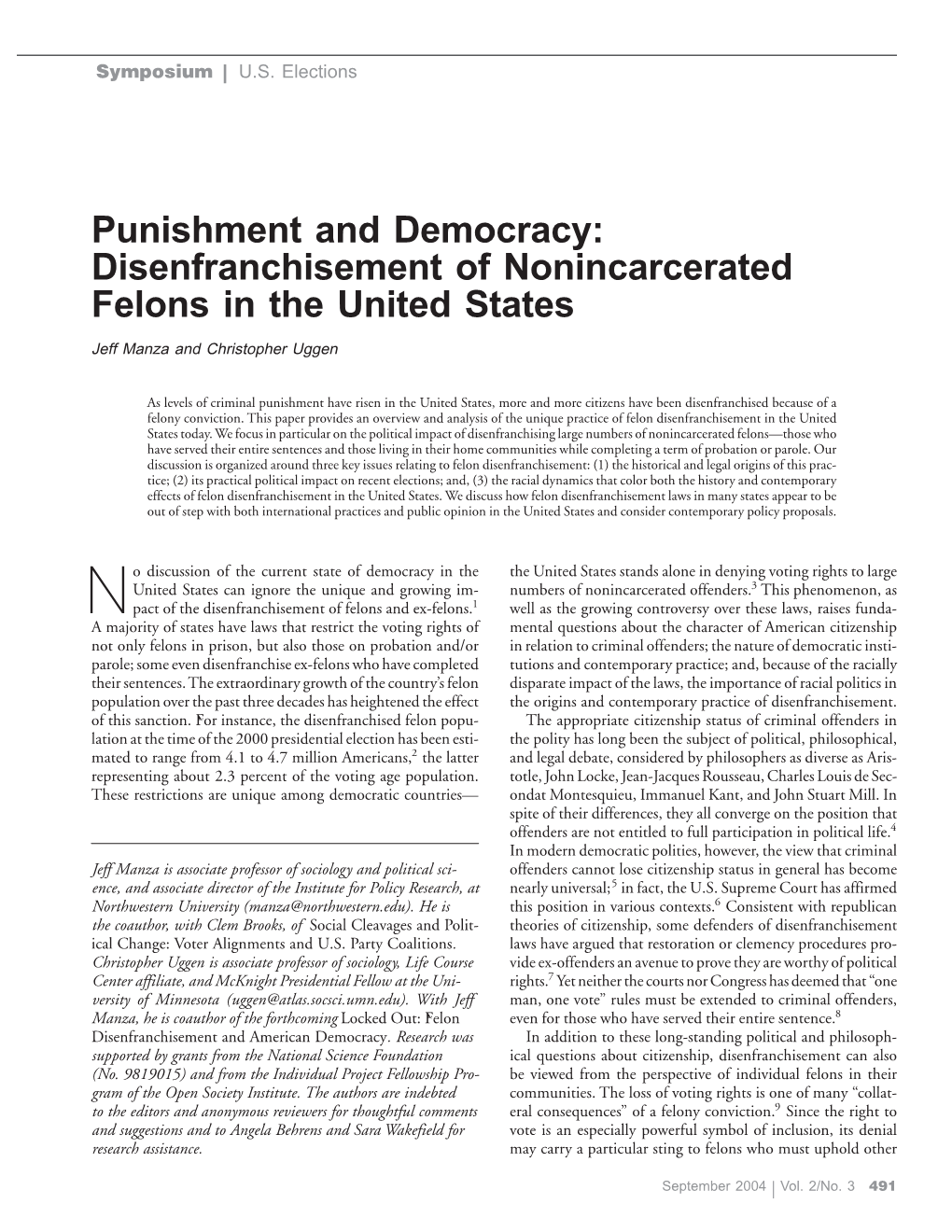 Symposium | U.S. Elections

Punishment and Democracy: Disenfranchisement of Nonincarcerated Felons in the United States

Jeff Manza and Christopher Uggen

As levels of criminal punishment have risen in the United States, more and more citizens have been disenfranchised because of a felony conviction. This paper provides an overview and analysis of the unique practice of felon disenfranchisement in the United States today. We focus in particular on the political impact of disenfranchising large numbers of nonincarcerated felons—those who have served their entire sentences and those living in their home communities while completing a term of probation or parole. Our discussion is organized around three key issues relating to felon disenfranchisement: (1) the historical and legal origins of this practice; (2) its practical political impact on recent elections; and, (3) the racial dynamics that color both the history and contemporary effects of felon disenfranchisement in the United States. We discuss how felon disenfranchisement laws in many states appear to be out of step with both international practices and public opinion in the United States and consider contemporary policy proposals.

No discussion of the current state of democracy in the United States can ignore the unique and growing impact of the disenfranchisement of felons and ex-felons.$^1$ A majority of states have laws that restrict the voting rights of not only felons in prison, but also those on probation and/or parole; some even disenfranchise ex-felons who have completed their sentences. The extraordinary growth of the country's felon population over the past three decades has heightened the effect of this sanction. For instance, the disenfranchised felon population at the time of the 2000 presidential election has been estimated to range from 4.1 to 4.7 million Americans,$^2$ the latter representing about 2.3 percent of the voting age population. These restrictions are unique among democratic countries—

Jeff Manza is associate professor of sociology and political science, and associate director of the Institute for Policy Research, at Northwestern University (manza@northwestern.edu). He is the coauthor, with Clem Brooks, of Social Cleavages and Political Change: Voter Alignments and U.S. Party Coalitions. Christopher Uggen is associate professor of sociology, Life Course Center affiliate, and McKnight Presidential Fellow at the University of Minnesota (uggen@atlas.socsci.umn.edu). With Jeff Manza, he is coauthor of the forthcoming Locked Out: Felon Disenfranchisement and American Democracy. Research was supported by grants from the National Science Foundation (No. 9819015) and from the Individual Project Fellowship Program of the Open Society Institute. The authors are indebted to the editors and anonymous reviewers for thoughtful comments and suggestions and to Angela Behrens and Sara Wakefield for research assistance.

the United States stands alone in denying voting rights to large numbers of nonincarcerated offenders.$^3$ This phenomenon, as well as the growing controversy over these laws, raises fundamental questions about the character of American citizenship in relation to criminal offenders; the nature of democratic institutions and contemporary practice; and, because of the racially disparate impact of the laws, the importance of racial politics in the origins and contemporary practice of disenfranchisement.

The appropriate citizenship status of criminal offenders in the polity has long been the subject of political, philosophical, and legal debate, considered by philosophers as diverse as Aristotle, John Locke, Jean-Jacques Rousseau, Charles Louis de Secondat Montesquieu, Immanuel Kant, and John Stuart Mill. In spite of their differences, they all converge on the position that offenders are not entitled to full participation in political life.$^4$ In modern democratic polities, however, the view that criminal offenders cannot lose citizenship status in general has become nearly universal;$^5$ in fact, the U.S. Supreme Court has affirmed this position in various contexts.$^6$ Consistent with republican theories of citizenship, some defenders of disenfranchisement laws have argued that restoration or clemency procedures provide ex-offenders an avenue to prove they are worthy of political rights.$^7$ Yet neither the courts nor Congress has deemed that "one man, one vote" rules must be extended to criminal offenders, even for those who have served their entire sentence.$^8$

In addition to these long-standing political and philosophical questions about citizenship, disenfranchisement can also be viewed from the perspective of individual felons in their communities. The loss of voting rights is one of many "collateral consequences" of a felony conviction.$^9$ Since the right to vote is an especially powerful symbol of inclusion, its denial may carry a particular sting to felons who must uphold other

September 2004 | Vol. 2/No. 3 491